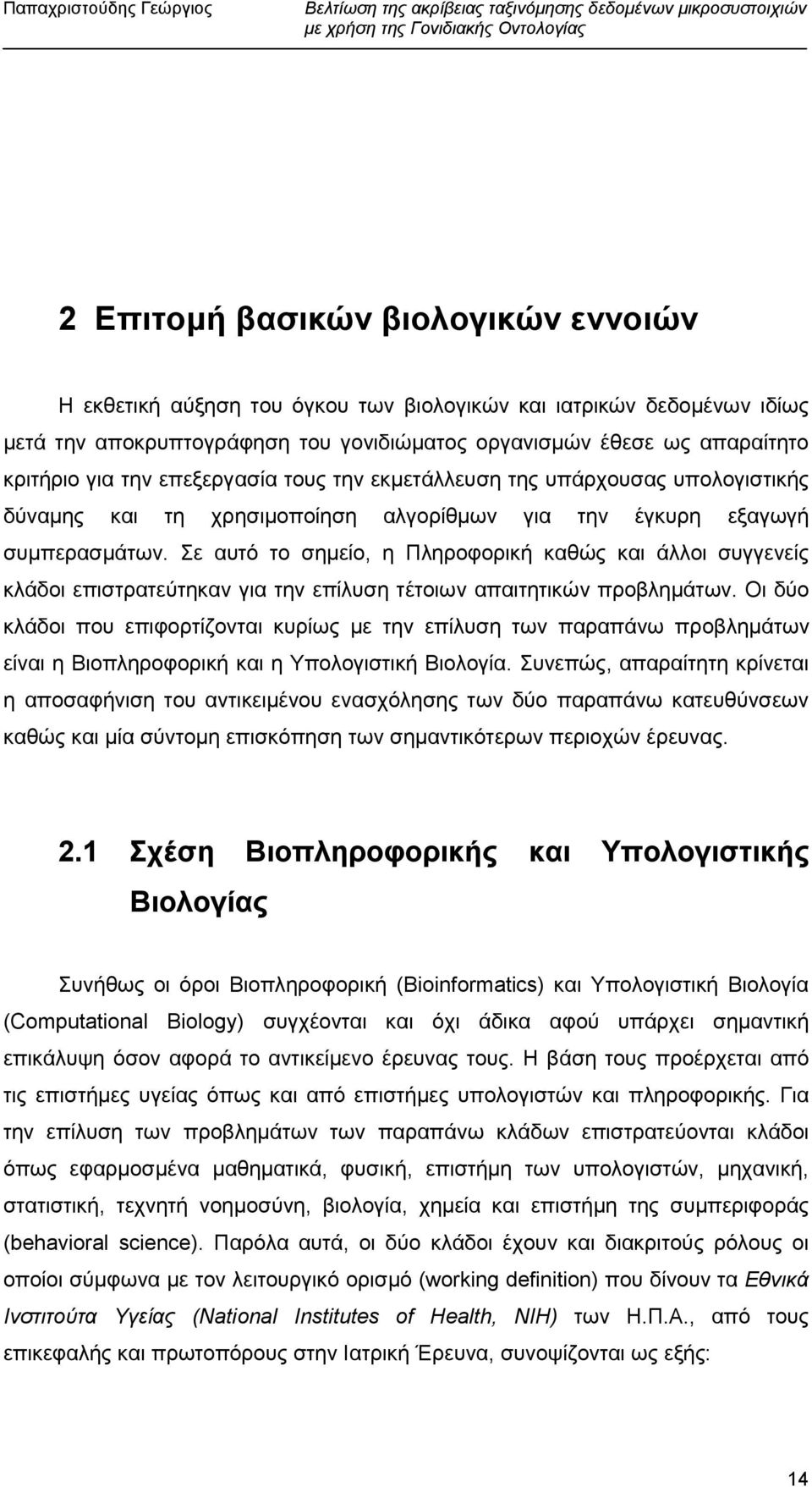 Παπαχριστούδης Γεώργιος

Βελτίωση της ακρίβειας ταξινόμησης δεδομένων μικροσυστοιχιών με χρήση της Γονιδιακής Οντολογίας

2 Επιτομή βασικών βιολογικών εννοιών

Η εκθετική αύξηση του όγκου των βιολογικών και ιατρικών δεδομένων ιδίως μετά την αποκρυπτογράφηση του γονιδιώματος οργανισμών έθεσε ως απαραίτητο κριτήριο για την επεξεργασία τους την εκμετάλλευση της υπάρχουσας υπολογιστικής δύναμης και τη χρησιμοποίηση αλγορίθμων για την έγκυρη εξαγωγή συμπερασμάτων. Σε αυτό το σημείο, η Πληροφορική καθώς και άλλοι συγγενείς κλάδοι επιστρατεύτηκαν για την επίλυση τέτοιων απαιτητικών προβλημάτων. Οι δύο κλάδοι που επιφορτίζονται κυρίως με την επίλυση των παραπάνω προβλημάτων είναι η Βιοπληροφορική και η Υπολογιστική Βιολογία. Συνεπώς, απαραίτητη κρίνεται η αποσαφήνιση του αντικειμένου ενασχόλησης των δύο παραπάνω κατευθύνσεων καθώς και μία σύντομη επισκόπηση των σημαντικότερων περιοχών έρευνας.

2.1 Σχέση Βιοπληροφορικής και Υπολογιστικής Βιολογίας

Συνήθως οι όροι Βιοπληροφορική (Bioinformatics) και Υπολογιστική Βιολογία (Computational Biology) συγχέονται και όχι άδικα αφού υπάρχει σημαντική επικάλυψη όσον αφορά το αντικείμενο έρευνας τους. Η βάση τους προέρχεται από τις επιστήμες υγείας όπως και από επιστήμες υπολογιστών και πληροφορικής. Για την επίλυση των προβλημάτων των παραπάνω κλάδων επιστρατεύονται κλάδοι όπως εφαρμοσμένα μαθηματικά, φυσική, επιστήμη των υπολογιστών, μηχανική, στατιστική, τεχνητή νοημοσύνη, βιολογία, χημεία και επιστήμη της συμπεριφοράς (behavioral science). Παρόλα αυτά, οι δύο κλάδοι έχουν και διακριτούς ρόλους οι οποίοι σύμφωνα με τον λειτουργικό ορισμό (working definition) που δίνουν τα Εθνικά Ινστιτούτα Υγείας (National Institutes of Health, NIH) των Η.Π.Α., από τους επικεφαλής και πρωτοπόρους στην Ιατρική Έρευνα, συνοψίζονται ως εξής:

14